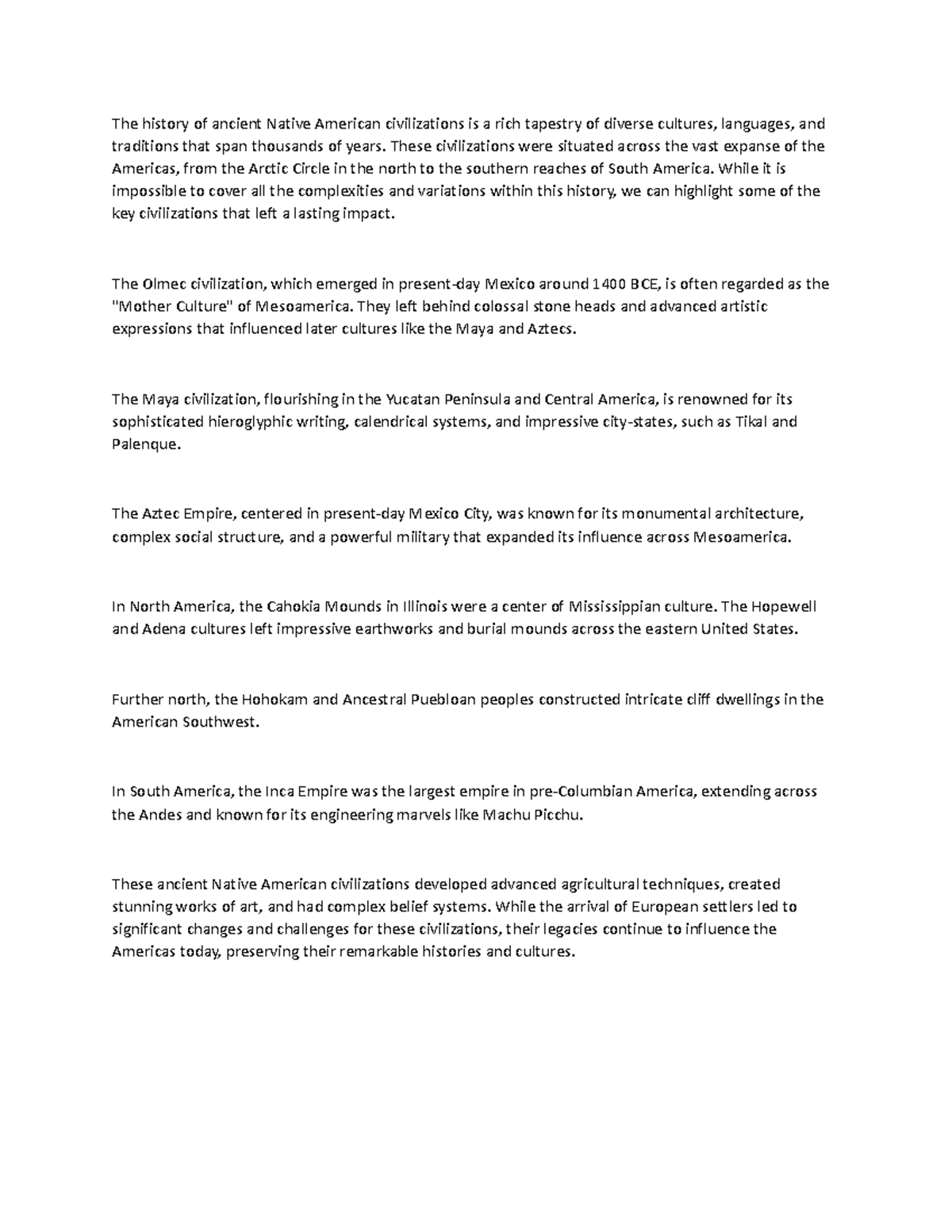 The history of ancient Native American civilizations is a rich tapestry of diverse cultures, languages, and traditions that span thousands of years. These civilizations were situated across the vast expanse of the Americas, from the Arctic Circle in the north to the southern reaches of South America. While it is impossible to cover all the complexities and variations within this history, we can highlight some of the key civilizations that left a lasting impact.

The Olmec civilization, which emerged in present-day Mexico around 1400 BCE, is often regarded as the "Mother Culture" of Mesoamerica. They left behind colossal stone heads and advanced artistic expressions that influenced later cultures like the Maya and Aztecs.

The Maya civilization, flourishing in the Yucatan Peninsula and Central America, is renowned for its sophisticated hieroglyphic writing, calendrical systems, and impressive city-states, such as Tikal and Palenque.

The Aztec Empire, centered in present-day Mexico City, was known for its monumental architecture, complex social structure, and a powerful military that expanded its influence across Mesoamerica.

In North America, the Cahokia Mounds in Illinois were a center of Mississippian culture. The Hopewell and Adena cultures left impressive earthworks and burial mounds across the eastern United States.

Further north, the Hohokam and Ancestral Puebloan peoples constructed intricate cliff dwellings in the American Southwest.

In South America, the Inca Empire was the largest empire in pre-Columbian America, extending across the Andes and known for its engineering marvels like Machu Picchu.

These ancient Native American civilizations developed advanced agricultural techniques, created stunning works of art, and had complex belief systems. While the arrival of European settlers led to significant changes and challenges for these civilizations, their legacies continue to influence the Americas today, preserving their remarkable histories and cultures.